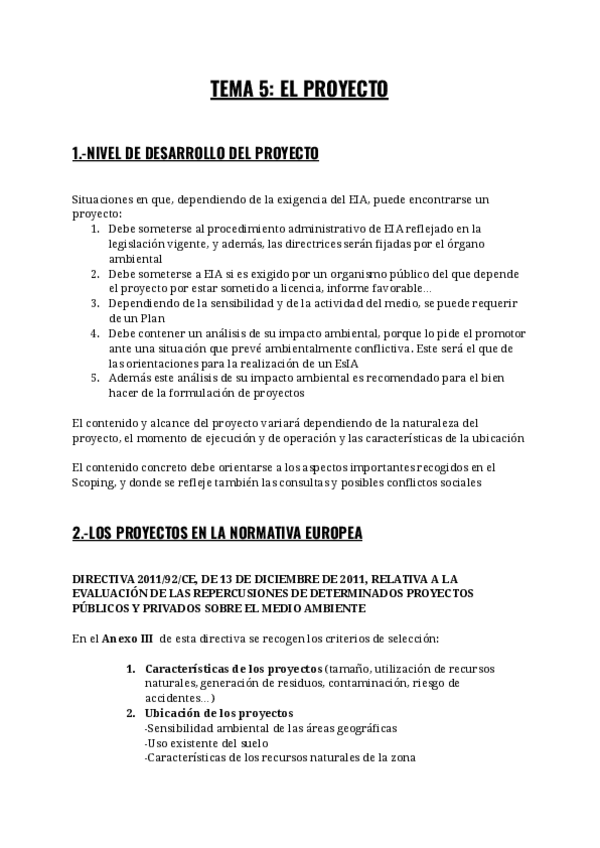 TEMA 5: EL PROYECTO

1.-NIVEL DE DESARROLLO DEL PROYECTO

Situaciones en que, dependiendo de la exigencia del EIA, puede encontrarse un proyecto:
1. Debe someterse al procedimiento administrativo de EIA reflejado en la legislación vigente, y además, las directrices serán fijadas por el órgano ambiental
2. Debe someterse a EIA si es exigido por un organismo público del que depende el proyecto por estar sometido a licencia, informe favorable...
3. Dependiendo de la sensibilidad y de la actividad del medio, se puede requerir de un Plan
4. Debe contener un análisis de su impacto ambiental, porque lo pide el promotor ante una situación que prevé ambientalmente conflictiva. Este será el que de las orientaciones para la realización de un EsIA
5. Además este análisis de su impacto ambiental es recomendado para el bien hacer de la formulación de proyectos

El contenido y alcance del proyecto variará dependiendo de la naturaleza del proyecto, el momento de ejecución y de operación y las características de la ubicación

El contenido concreto debe orientarse a los aspectos importantes recogidos en el Scoping, y donde se refleje también las consultas y posibles conflictos sociales

2.-LOS PROYECTOS EN LA NORMATIVA EUROPEA

DIRECTIVA 2011/92/CE, DE 13 DE DICIEMBRE DE 2011, RELATIVA A LA EVALUACIÓN DE LAS REPERCUSIONES DE DETERMINADOS PROYECTOS PÚBLICOS Y PRIVADOS SOBRE EL MEDIO AMBIENTE

En el Anexo III de esta directiva se recogen los criterios de selección:

1. Características de los proyectos (tamaño, utilización de recursos naturales, generación de residuos, contaminación, riesgo de accidentes...)
2. Ubicación de los proyectos
-Sensibilidad ambiental de las áreas geográficas
-Uso existente del suelo
-Características de los recursos naturales de la zona